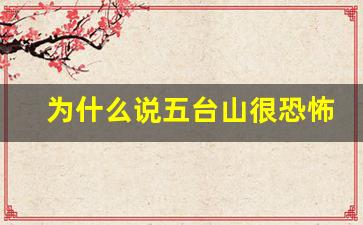 为什么说五台山很恐怖